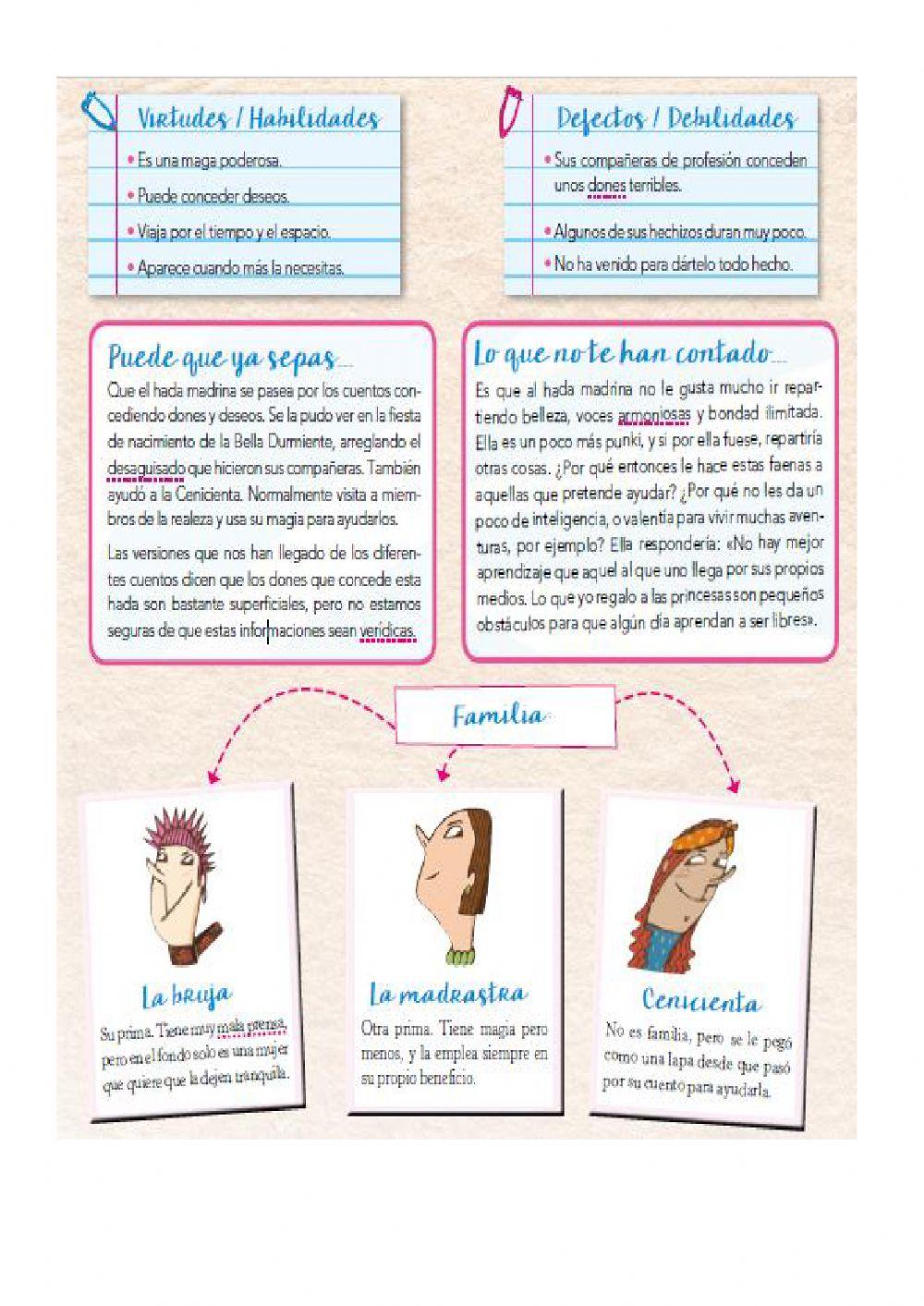 Virtudes / Habilidades

• Es una maga poderosa.
• Puede conceder deseos.
• Viaja por el tiempo y el espacio.
• Aparece cuando más la necesitas.

Defectos / Debilidades

• Sus compañeras de profesión conceden unos dones terribles.
• Algunos de sus hechizos duran muy poco.
• No ha venido para dártelo todo hecho.

Puede que ya sepas...

Que el hada madrina se pasea por los cuentos concediendo dones y deseos. Se la pudo ver en la fiesta de nacimiento de la Bella Durmiente, arreglando el desaguisado que hicieron sus compañeras. También ayudó a la Cenicienta. Normalmente visita a miembros de la realeza y usa su magia para ayudarlos.

Las versiones que nos han llegado de los diferentes cuentos dicen que los dones que concede esta hada son bastante superficiales, pero no estamos seguras de que estas informaciones sean verídicas.

Lo que no te han contado...

Es que al hada madrina no le gusta mucho ir repartiendo belleza, voces armoniosas y bondad ilimitada. Ella es un poco más punki, y si por ella fuese, repartiría otras cosas. ¿Por qué entonces le hace estas faenas a aquellas que pretende ayudar? ¿Por qué no les da un poco de inteligencia, o valentía para vivir muchas aventuras, por ejemplo? Ella respondería: «No hay mejor aprendizaje que aquel al que uno llega por sus propios medios. Lo que yo regalo a las princesas son pequeños obstáculos para que algún día aprendan a ser libres».

Familia

La bruja
Su prima. Tiene muy mala prensa, pero en el fondo solo es una mujer que quiere que la dejen tranquila.

La madrastra
Otra prima. Tiene magia pero menos, y la emplea siempre en su propio beneficio.

Cenicienta
No es familia, pero se le pegó como una lapa desde que pasó por su cuento para ayudarla.